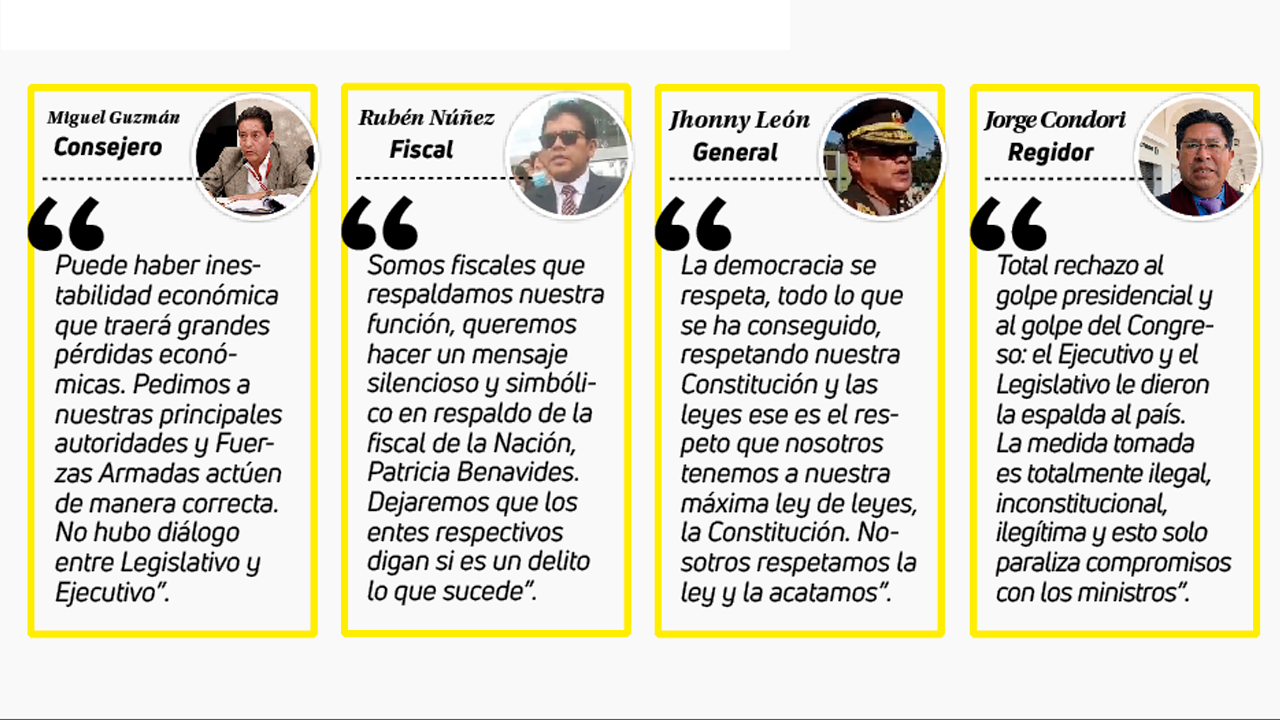 Miguel Guzmán
Consejero

Puede haber inestabilidad económica que traerá grandes pérdidas económicas. Pedimos a nuestras principales autoridades y Fuerzas Armadas actúen de manera correcta. No hubo diálogo entre Legislativo y Ejecutivo".

Rubén Núñez
Fiscal

Somos fiscales que respaldamos nuestra función, queremos hacer un mensaje silencioso y simbólico en respaldo de la fiscal de la Nación, Patricia Benavides. Dejaremos que los entes respectivos digan si es un delito lo que sucede".

Jhonny León
General

La democracia se respeta, todo lo que se ha conseguido, respetando nuestra Constitución y las leyes ese es el respeto que nosotros tenemos a nuestra máxima ley de leyes, la Constitución. Nosotros respetamos la ley y la acatamos".

Jorge Condori
Regidor

Total rechazo al golpe presidencial y al golpe del Congreso: el Ejecutivo y el Legislativo le dieron la espalda al país. La medida tomada es totalmente ilegal, inconstitucional, ilegítima y esto solo paraliza compromisos con los ministros".